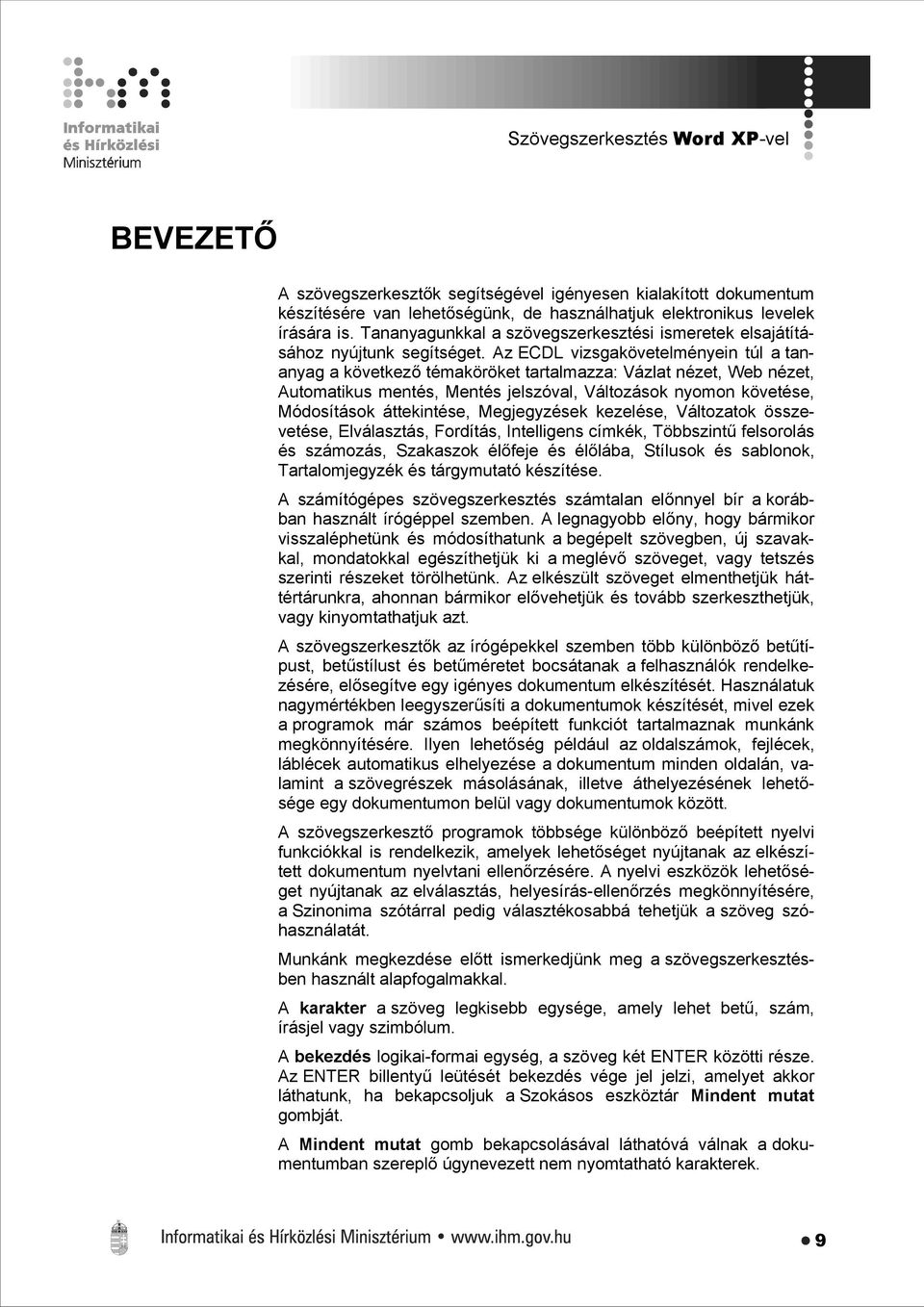 Informatikai és Hírközlési Minisztérium

Szövegszerkesztés Word XP-vel

BEVEZETŐ

A szövegszerkesztők segítségével igényesen kialakított dokumentum készítésére van lehetőségünk, de használhatjuk elektronikus levelek írására is. Tananyagunkkal a szövegszerkesztési ismeretek elsajátításához nyújtunk segítséget. Az ECDL vizsgakövetelményein túl a tananyag a következő témaköröket tartalmazza: Vázlat nézet, Web nézet, Automatikus mentés, Mentés jelszóval, Változások nyomon követése, Módosítások áttekintése, Megjegyzések kezelése, Változatok összevetése, Elválasztás, Fordítás, Intelligens címkék, Többszintű felsorolás és számozás, Szakaszok élőfeje és élőlába, Stílusok és sablonok, Tartalomjegyzék és tárgymutató készítése.

A számítógépes szövegszerkesztés számtalan előnnyel bír a korábban használt írógéppel szemben. A legnagyobb előny, hogy bármikor visszaléphetünk és módosíthatunk a begépelt szövegben, új szavakkal, mondatokkal egészíthetjük ki a meglévő szöveget, vagy tetszés szerinti részeket törölhetünk. Az elkészült szöveget elmenthetjük háttértárunkra, ahonnan bármikor elővehetjük és tovább szerkeszthetjük, vagy kinyomtathatjuk azt.

A szövegszerkesztők az írógépekkel szemben több különböző betűtípust, betűstílust és betűméretet bocsátanak a felhasználók rendelkezésére, elősegítve egy igényes dokumentum elkészítését. Használatuk nagymértékben leegyszerűsíti a dokumentumok készítését, mivel ezek a programok már számos beépített funkciót tartalmaznak munkánk megkönnyítésére. Ilyen lehetőség például az oldalszámok, fejlécek, láblécek automatikus elhelyezése a dokumentum minden oldalán, valamint a szövegrészek másolásának, illetve áthelyezésének lehetősége egy dokumentumon belül vagy dokumentumok között.

A szövegszerkesztő programok többsége különböző beépített nyelvi funkciókkal is rendelkezik, amelyek lehetőséget nyújtanak az elkészített dokumentum nyelvtani ellenőrzésére. A nyelvi eszközök lehetőséget nyújtanak az elválasztás, helyesírás-ellenőrzés megkönnyítésére, a Szinonima szótárral pedig választékosabbá tehetjük a szöveg szóhasználatát.

Munkánk megkezdése előtt ismerkedjünk meg a szövegszerkesztésben használt alapfogalmakkal.

A karakter a szöveg legkisebb egysége, amely lehet betű, szám, írásjel vagy szimbólum.

A bekezdés logikai-formai egység, a szöveg két ENTER közötti része. Az ENTER billentyű leütését bekezdés vége jel jelzi, amelyet akkor láthatunk, ha bekapcsoljuk a Szokásos eszköztár Mindent mutat gombját.

A Mindent mutat gomb bekapcsolásával láthatóvá válnak a dokumentumban szereplő úgynevezett nem nyomtatható karakterek.

Informatikai és Hírközlési Minisztérium • www.ihm.gov.hu

9